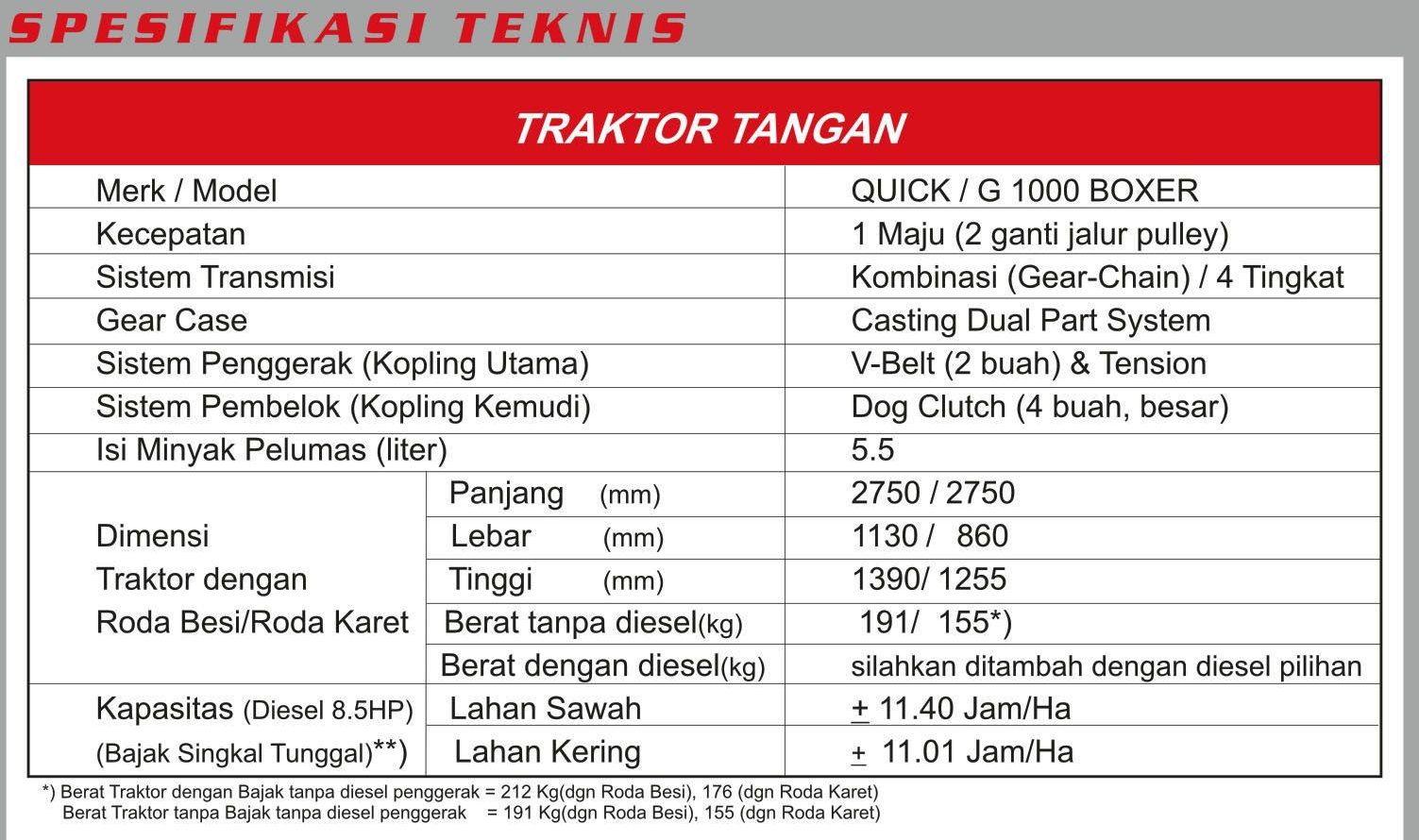 SPESIFIKASI TEKNIS

| TRAKTOR TANGAN | | |
|---|---|---|
| Merk / Model | | QUICK / G 1000 BOXER |
| Kecepatan | | 1 Maju (2 ganti jalur pulley) |
| Sistem Transmisi | | Kombinasi (Gear-Chain) / 4 Tingkat |
| Gear Case | | Casting Dual Part System |
| Sistem Penggerak (Kopling Utama) | | V-Belt (2 buah) & Tension |
| Sistem Pembelok (Kopling Kemudi) | | Dog Clutch (4 buah, besar) |
| Isi Minyak Pelumas (liter) | | 5.5 |
| Dimensi Traktor dengan Roda Besi/Roda Karet | Panjang (mm) | 2750 / 2750 |
| | Lebar (mm) | 1130 / 860 |
| | Tinggi (mm) | 1390/ 1255 |
| | Berat tanpa diesel(kg) | 191/ 155*) |
| | Berat dengan diesel(kg) | silahkan ditambah dengan diesel pilihan |
| Kapasitas (Diesel 8.5HP) (Bajak Singkal Tunggal)**) | Lahan Sawah | $\pm$ 11.40 Jam/Ha |
| | Lahan Kering | $\pm$ 11.01 Jam/Ha |

*) Berat Traktor dengan Bajak tanpa diesel penggerak = 212 Kg(dgn Roda Besi), 176 (dgn Roda Karet)
Berat Traktor tanpa Bajak tanpa diesel penggerak = 191 Kg(dgn Roda Besi), 155 (dgn Roda Karet)